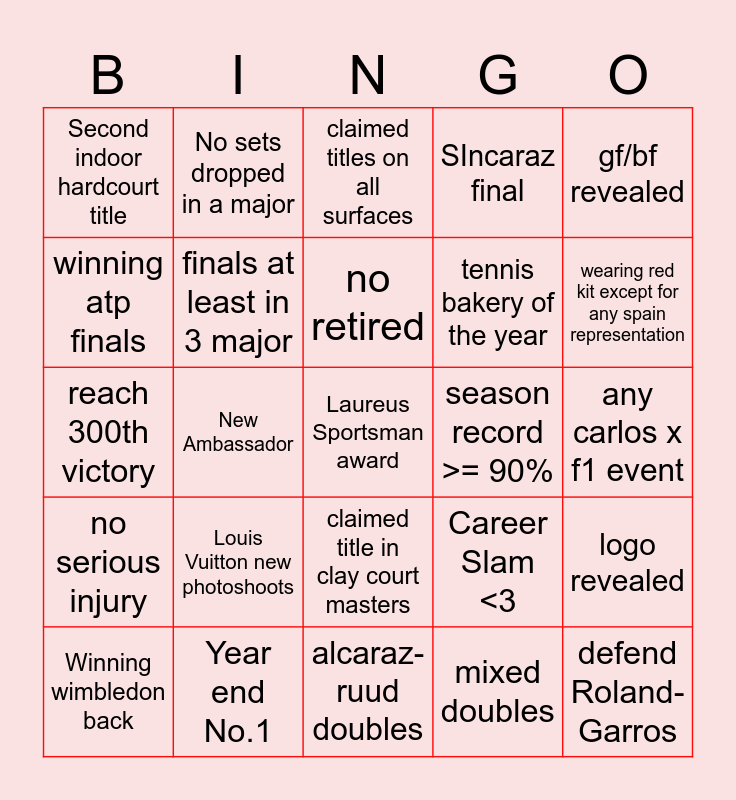 | B | I | N | G | O |
|---|---|---|---|---|
| Second indoor hardcourt title | No sets dropped in a major | claimed titles on all surfaces | SIncaraz final | gf/bf revealed |
| winning atp finals | finals at least in 3 major | no retired | tennis bakery of the year | wearing red kit except for any spain representation |
| reach 300th victory | New Ambassador | Laureus Sportsman award | season record >= 90% | any carlos x f1 event |
| no serious injury | Louis Vuitton new photoshoots | claimed title in clay court masters | Career Slam <3 | logo revealed |
| Winning wimbledon back | Year end No.1 | alcaraz-ruud doubles | mixed doubles | defend Roland-Garros |